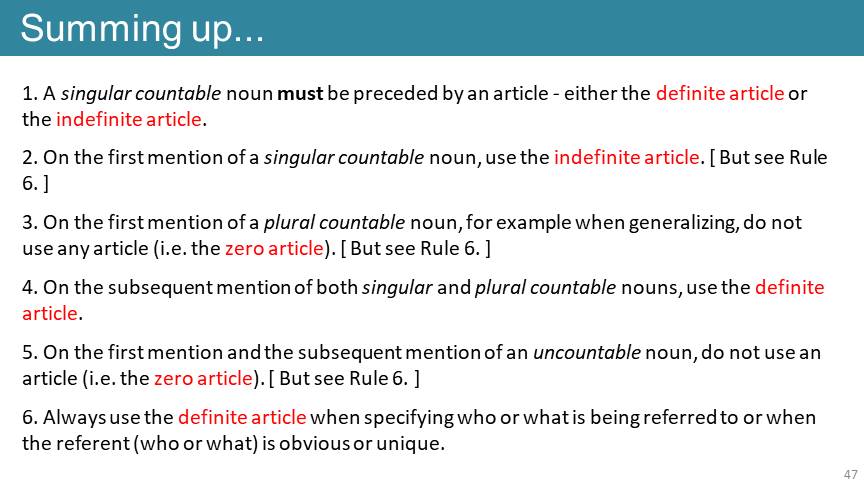 Summing up...

1. A singular countable noun must be preceded by an article - either the definite article or the indefinite article.

2. On the first mention of a singular countable noun, use the indefinite article. [ But see Rule 6. ]

3. On the first mention of a plural countable noun, for example when generalizing, do not use any article (i.e. the zero article). [ But see Rule 6. ]

4. On the subsequent mention of both singular and plural countable nouns, use the definite article.

5. On the first mention and the subsequent mention of an uncountable noun, do not use an article (i.e. the zero article). [ But see Rule 6. ]

6. Always use the definite article when specifying who or what is being referred to or when the referent (who or what) is obvious or unique.

47